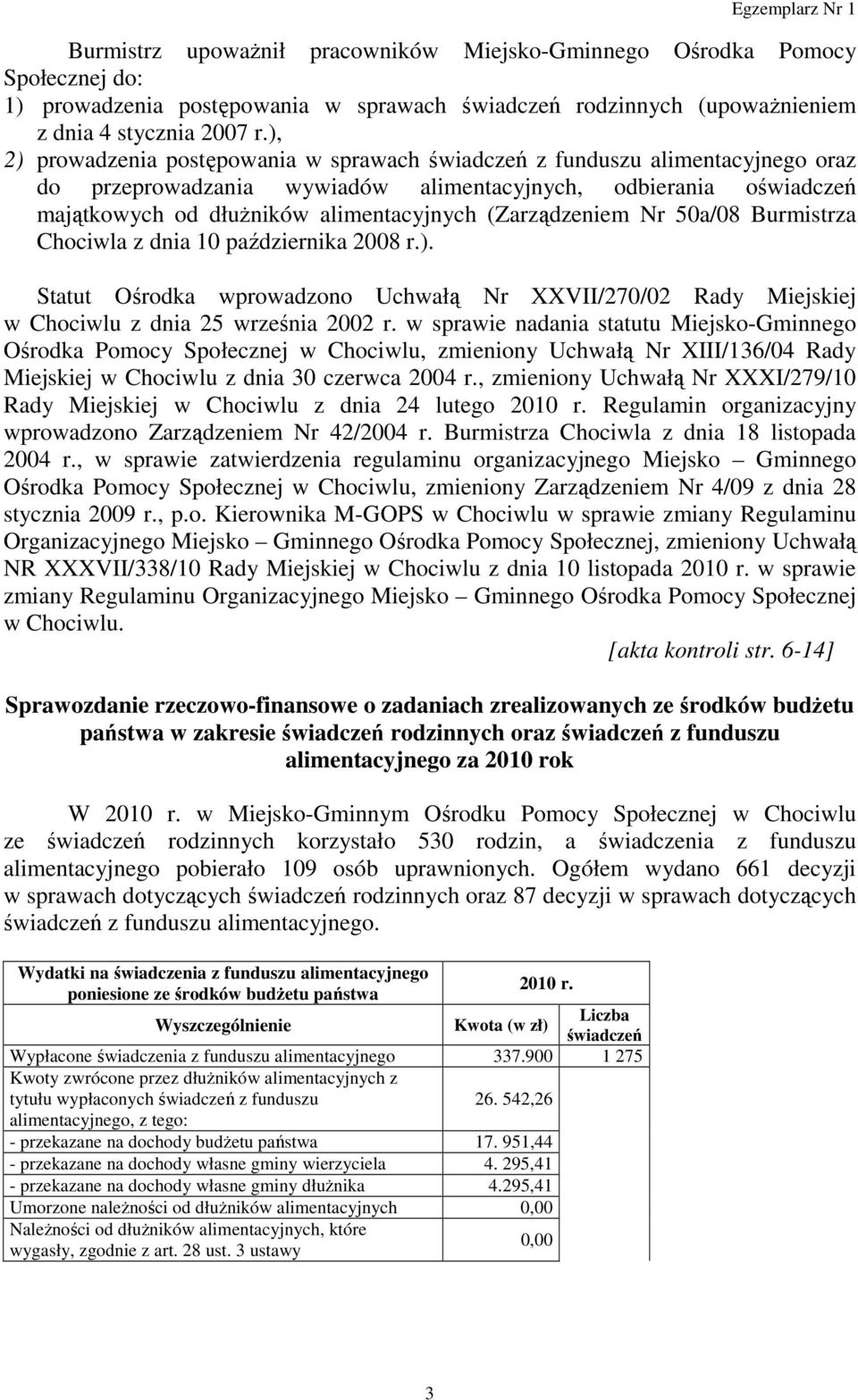 Egzemplarz Nr 1

Burmistrz upoważnił pracowników Miejsko-Gminnego Ośrodka Pomocy Społecznej do:
1) prowadzenia postępowania w sprawach świadczeń rodzinnych (upoważnieniem z dnia 4 stycznia 2007 r.),
2) prowadzenia postępowania w sprawach świadczeń z funduszu alimentacyjnego oraz do przeprowadzania wywiadów alimentacyjnych, odbierania oświadczeń majątkowych od dłużników alimentacyjnych (Zarządzeniem Nr 50a/08 Burmistrza Chociwla z dnia 10 października 2008 r.).

Statut Ośrodka wprowadzono Uchwałą Nr XXVII/270/02 Rady Miejskiej w Chociwlu z dnia 25 września 2002 r. w sprawie nadania statutu Miejsko-Gminnego Ośrodka Pomocy Społecznej w Chociwlu, zmieniony Uchwałą Nr XIII/136/04 Rady Miejskiej w Chociwlu z dnia 30 czerwca 2004 r., zmieniony Uchwałą Nr XXXI/279/10 Rady Miejskiej w Chociwlu z dnia 24 lutego 2010 r. Regulamin organizacyjny wprowadzono Zarządzeniem Nr 42/2004 r. Burmistrza Chociwla z dnia 18 listopada 2004 r., w sprawie zatwierdzenia regulaminu organizacyjnego Miejsko – Gminnego Ośrodka Pomocy Społecznej w Chociwlu, zmieniony Zarządzeniem Nr 4/09 z dnia 28 stycznia 2009 r., p.o. Kierownika M-GOPS w Chociwlu w sprawie zmiany Regulaminu Organizacyjnego Miejsko – Gminnego Ośrodka Pomocy Społecznej, zmieniony Uchwałą NR XXXVII/338/10 Rady Miejskiej w Chociwlu z dnia 10 listopada 2010 r. w sprawie zmiany Regulaminu Organizacyjnego Miejsko – Gminnego Ośrodka Pomocy Społecznej w Chociwlu.
[akta kontroli str. 6-14]

Sprawozdanie rzeczowo-finansowe o zadaniach zrealizowanych ze środków budżetu państwa w zakresie świadczeń rodzinnych oraz świadczeń z funduszu alimentacyjnego za 2010 rok

W 2010 r. w Miejsko-Gminnym Ośrodku Pomocy Społecznej w Chociwlu ze świadczeń rodzinnych korzystało 530 rodzin, a świadczenia z funduszu alimentacyjnego pobierało 109 osób uprawnionych. Ogółem wydano 661 decyzji w sprawach dotyczących świadczeń rodzinnych oraz 87 decyzji w sprawach dotyczących świadczeń z funduszu alimentacyjnego.

| Wydatki na świadczenia z funduszu alimentacyjnego poniesione ze środków budżetu państwa | 2010 r. | |
|---|---|---|
| Wyszczególnienie | Kwota (w zł) | Liczba świadczeń |
| Wypłacone świadczenia z funduszu alimentacyjnego | 337.900 | 1 275 |
| Kwoty zwrócone przez dłużników alimentacyjnych z tytułu wypłaconych świadczeń z funduszu alimentacyjnego, z tego: | 26. 542,26 | |
| - przekazane na dochody budżetu państwa | 17. 951,44 | |
| - przekazane na dochody własne gminy wierzyciela | 4. 295,41 | |
| - przekazane na dochody własne gminy dłużnika | 4.295,41 | |
| Umorzone należności od dłużników alimentacyjnych | 0,00 | |
| Należności od dłużników alimentacyjnych, które wygasły, zgodnie z art. 28 ust. 3 ustawy | 0,00 | |

3